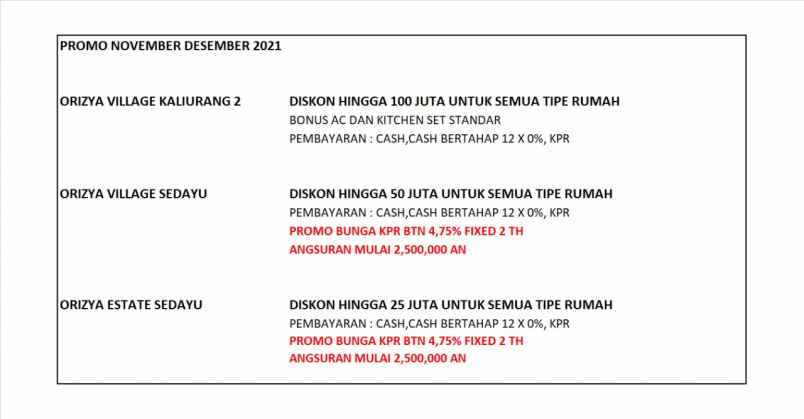 PROMO NOVEMBER DESEMBER 2021

ORIZYA VILLAGE KALIURANG 2

DISKON HINGGA 100 JUTA UNTUK SEMUA TIPE RUMAH
BONUS AC DAN KITCHEN SET STANDAR
PEMBAYARAN : CASH,CASH BERTAHAP 12 X 0%, KPR

ORIZYA VILLAGE SEDAYU

DISKON HINGGA 50 JUTA UNTUK SEMUA TIPE RUMAH
PEMBAYARAN : CASH,CASH BERTAHAP 12 X 0%, KPR
PROMO BUNGA KPR BTN 4,75% FIXED 2 TH
ANGSURAN MULAI 2,500,000 AN

ORIZYA ESTATE SEDAYU

DISKON HINGGA 25 JUTA UNTUK SEMUA TIPE RUMAH
PEMBAYARAN : CASH,CASH BERTAHAP 12 X 0%, KPR
PROMO BUNGA KPR BTN 4,75% FIXED 2 TH
ANGSURAN MULAI 2,500,000 AN